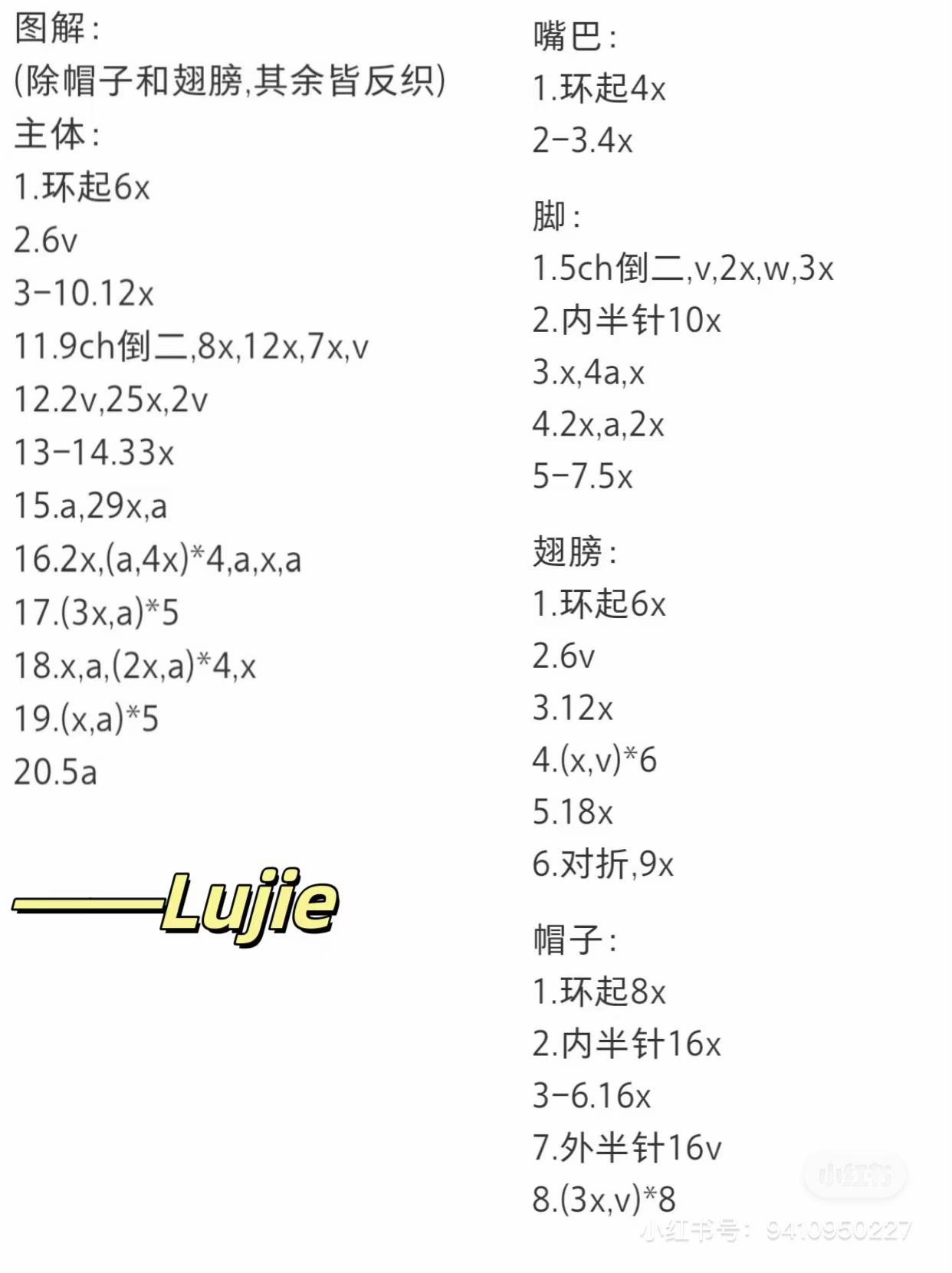 图解:
(除帽子和翅膀,其余皆反织)
主体:
1.环起6x
2.6v
3-10.12x
11.9ch倒二,8x,12x,7x,v
12.2v,25x,2v
13-14.33x
15.a,29x,a
16.2x,(a,4x)*4,a,x,a
17.(3x,a)*5
18.x,a,(2x,a)*4,x
19.(x,a)*5
20.5a

——Lujie

嘴巴:
1.环起4x
2-3.4x

脚:
1.5ch倒二,v,2x,w,3x
2.内半针10x
3.x,4a,x
4.2x,a,2x
5-7.5x

翅膀:
1.环起6x
2.6v
3.12x
4.(x,v)*6
5.18x
6.对折,9x

帽子:
1.环起8x
2.内半针16x
3-6.16x
7.外半针16v
8.(3x,v)*8

小红书
小红书号: 9410950227